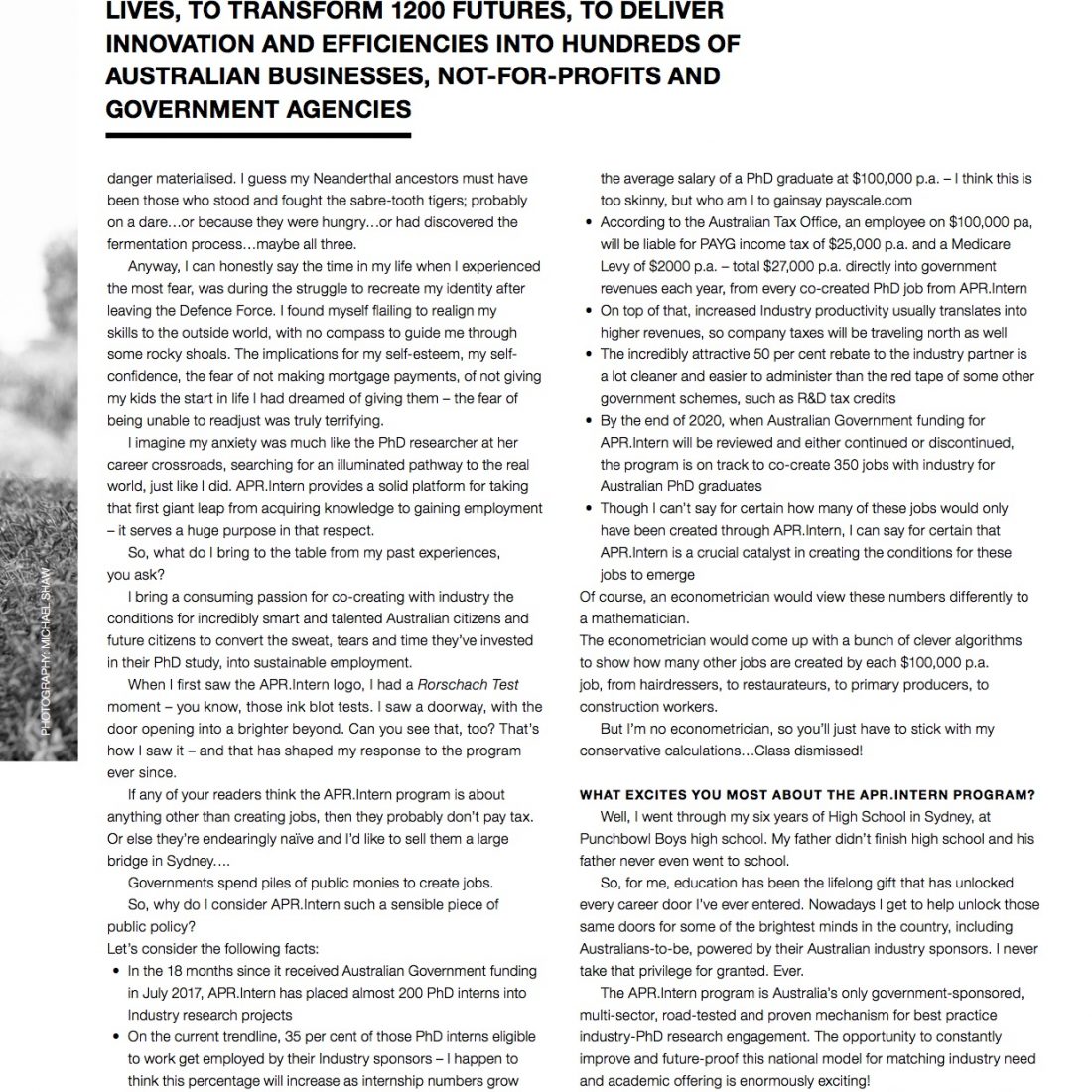 LIVES, TO TRANSFORM 1200 FUTURES, TO DELIVER INNOVATION AND EFFICIENCIES INTO HUNDREDS OF AUSTRALIAN BUSINESSES, NOT-FOR-PROFITS AND GOVERNMENT AGENCIES

PHOTOGRAPHY: MICHAEL SHAW

danger materialised. I guess my Neanderthal ancestors must have been those who stood and fought the sabre-tooth tigers; probably on a dare…or because they were hungry…or had discovered the fermentation process…maybe all three.

Anyway, I can honestly say the time in my life when I experienced the most fear, was during the struggle to recreate my identity after leaving the Defence Force. I found myself flailing to realign my skills to the outside world, with no compass to guide me through some rocky shoals. The implications for my self-esteem, my self-confidence, the fear of not making mortgage payments, of not giving my kids the start in life I had dreamed of giving them – the fear of being unable to readjust was truly terrifying.

I imagine my anxiety was much like the PhD researcher at her career crossroads, searching for an illuminated pathway to the real world, just like I did. APR.Intern provides a solid platform for taking that first giant leap from acquiring knowledge to gaining employment – it serves a huge purpose in that respect.

So, what do I bring to the table from my past experiences, you ask?

I bring a consuming passion for co-creating with industry the conditions for incredibly smart and talented Australian citizens and future citizens to convert the sweat, tears and time they've invested in their PhD study, into sustainable employment.

When I first saw the APR.Intern logo, I had a Rorschach Test moment – you know, those ink blot tests. I saw a doorway, with the door opening into a brighter beyond. Can you see that, too? That's how I saw it – and that has shaped my response to the program ever since.

If any of your readers think the APR.Intern program is about anything other than creating jobs, then they probably don't pay tax. Or else they're endearingly naïve and I'd like to sell them a large bridge in Sydney….

Governments spend piles of public monies to create jobs.

So, why do I consider APR.Intern such a sensible piece of public policy?

Let's consider the following facts:
• In the 18 months since it received Australian Government funding in July 2017, APR.Intern has placed almost 200 PhD interns into Industry research projects
• On the current trendline, 35 per cent of those PhD interns eligible to work get employed by their Industry sponsors – I happen to think this percentage will increase as internship numbers grow

the average salary of a PhD graduate at $100,000 p.a. – I think this is too skinny, but who am I to gainsay payscale.com
• According to the Australian Tax Office, an employee on $100,000 pa, will be liable for PAYG income tax of $25,000 p.a. and a Medicare Levy of $2000 p.a. – total $27,000 p.a. directly into government revenues each year, from every co-created PhD job from APR.Intern
• On top of that, increased Industry productivity usually translates into higher revenues, so company taxes will be traveling north as well
• The incredibly attractive 50 per cent rebate to the industry partner is a lot cleaner and easier to administer than the red tape of some other government schemes, such as R&D tax credits
• By the end of 2020, when Australian Government funding for APR.Intern will be reviewed and either continued or discontinued, the program is on track to co-create 350 jobs with industry for Australian PhD graduates
• Though I can't say for certain how many of these jobs would only have been created through APR.Intern, I can say for certain that APR.Intern is a crucial catalyst in creating the conditions for these jobs to emerge

Of course, an econometrician would view these numbers differently to a mathematician.

The econometrician would come up with a bunch of clever algorithms to show how many other jobs are created by each $100,000 p.a. job, from hairdressers, to restaurateurs, to primary producers, to construction workers.

But I'm no econometrician, so you'll just have to stick with my conservative calculations…Class dismissed!

WHAT EXCITES YOU MOST ABOUT THE APR.INTERN PROGRAM?

Well, I went through my six years of High School in Sydney, at Punchbowl Boys high school. My father didn't finish high school and his father never even went to school.

So, for me, education has been the lifelong gift that has unlocked every career door I've ever entered. Nowadays I get to help unlock those same doors for some of the brightest minds in the country, including Australians-to-be, powered by their Australian industry sponsors. I never take that privilege for granted. Ever.

The APR.Intern program is Australia's only government-sponsored, multi-sector, road-tested and proven mechanism for best practice industry-PhD research engagement. The opportunity to constantly improve and future-proof this national model for matching industry need and academic offering is enormously exciting!